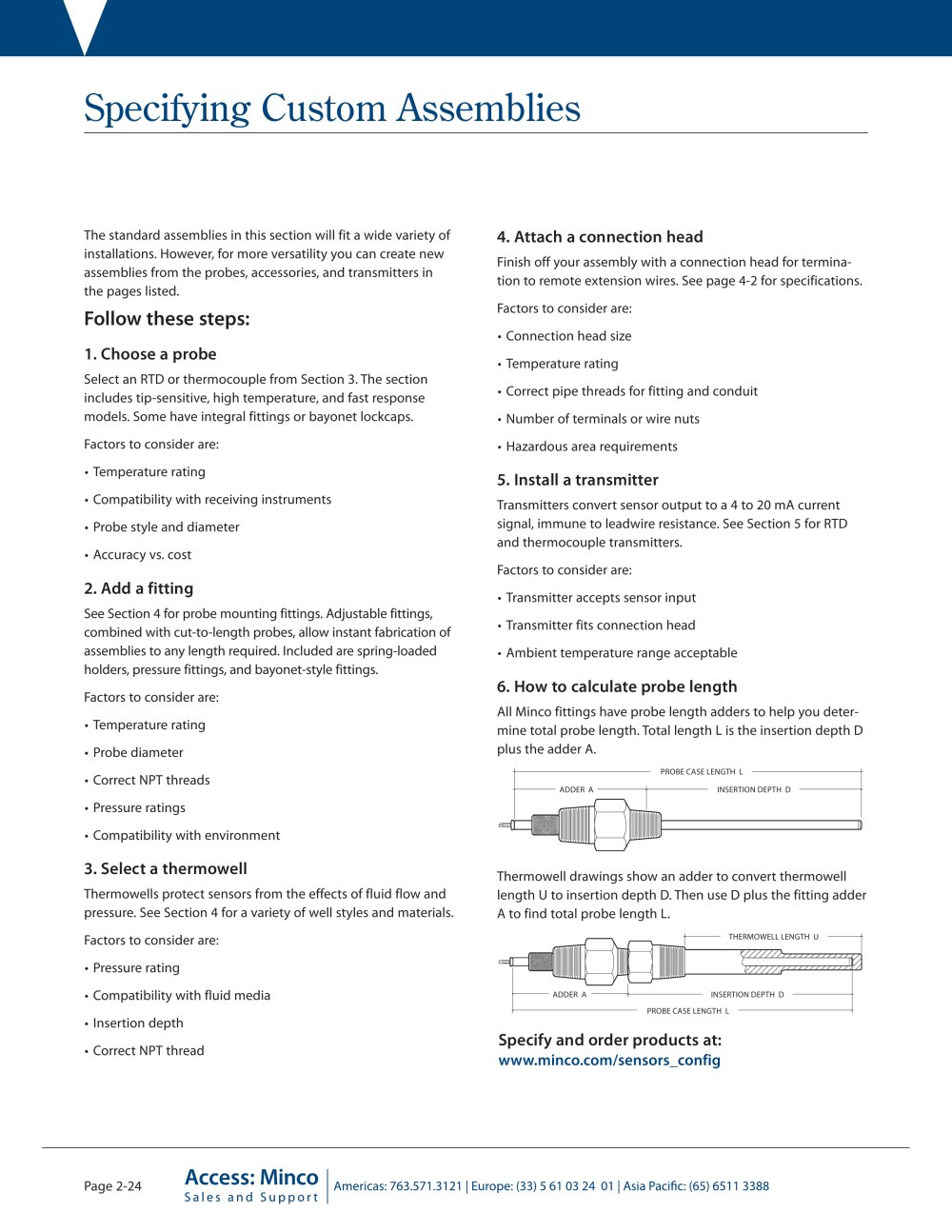 Specifying Custom Assemblies

The standard assemblies in this section will fit a wide variety of installations. However, for more versatility you can create new assemblies from the probes, accessories, and transmitters in the pages listed.

Follow these steps:

1. Choose a probe

Select an RTD or thermocouple from Section 3. The section includes tip-sensitive, high temperature, and fast response models. Some have integral fittings or bayonet lockcaps.

Factors to consider are:

• Temperature rating

• Compatibility with receiving instruments

• Probe style and diameter

• Accuracy vs. cost

2. Add a fitting

See Section 4 for probe mounting fittings. Adjustable fittings, combined with cut-to-length probes, allow instant fabrication of assemblies to any length required. Included are spring-loaded holders, pressure fittings, and bayonet-style fittings.

Factors to consider are:

• Temperature rating

• Probe diameter

• Correct NPT threads

• Pressure ratings

• Compatibility with environment

3. Select a thermowell

Thermowells protect sensors from the effects of fluid flow and pressure. See Section 4 for a variety of well styles and materials.

Factors to consider are:

• Pressure rating

• Compatibility with fluid media

• Insertion depth

• Correct NPT thread

4. Attach a connection head

Finish off your assembly with a connection head for termination to remote extension wires. See page 4-2 for specifications.

Factors to consider are:

• Connection head size

• Temperature rating

• Correct pipe threads for fitting and conduit

• Number of terminals or wire nuts

• Hazardous area requirements

5. Install a transmitter

Transmitters convert sensor output to a 4 to 20 mA current signal, immune to leadwire resistance. See Section 5 for RTD and thermocouple transmitters.

Factors to consider are:

• Transmitter accepts sensor input

• Transmitter fits connection head

• Ambient temperature range acceptable

6. How to calculate probe length

All Minco fittings have probe length adders to help you determine total probe length. Total length L is the insertion depth D plus the adder A.

PROBE CASE LENGTH L
ADDER A
INSERTION DEPTH D

Thermowell drawings show an adder to convert thermowell length U to insertion depth D. Then use D plus the fitting adder A to find total probe length L.

THERMOWELL LENGTH U
ADDER A
INSERTION DEPTH D
PROBE CASE LENGTH L

Specify and order products at:
www.minco.com/sensors_config

Page 2-24
Access: Minco
Sales and Support
Americas: 763.571.3121 | Europe: (33) 5 61 03 24 01 | Asia Pacific: (65) 6511 3388